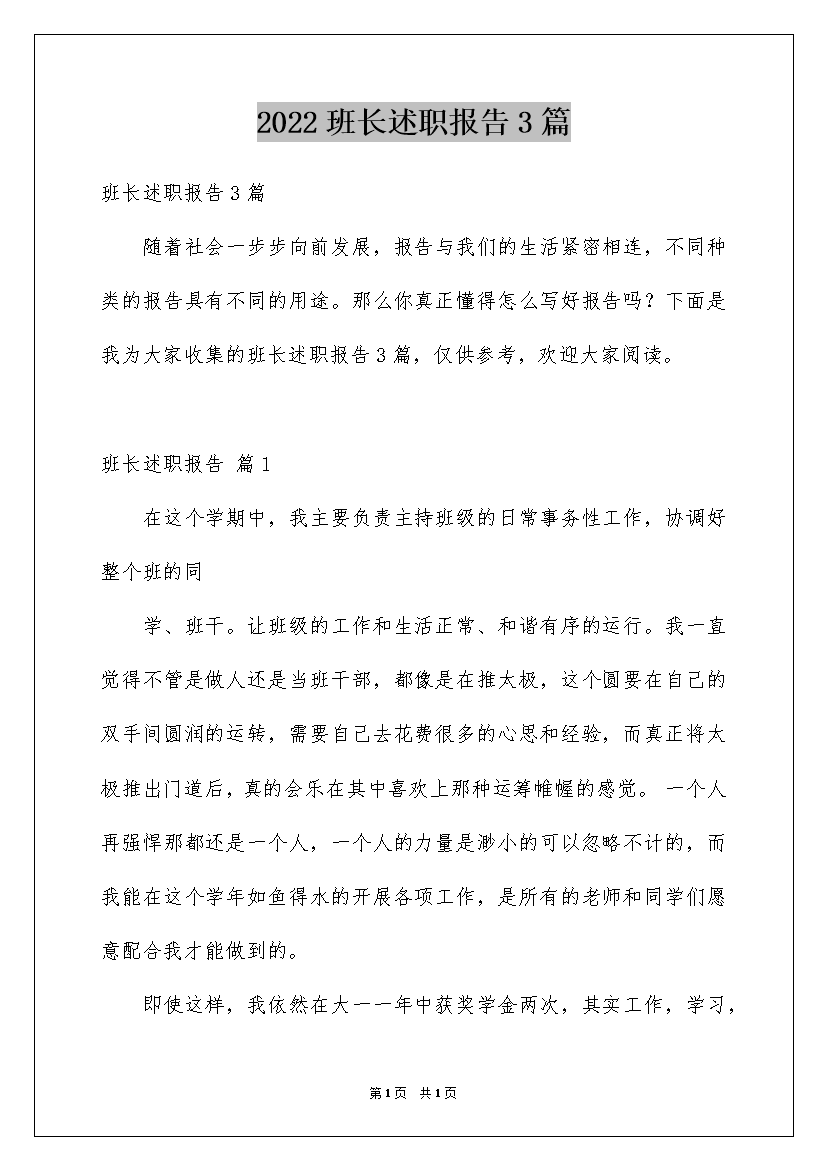 2022 班长述职报告 3 篇

班长述职报告 3 篇

随着社会一步步向前发展，报告与我们的生活紧密相连，不同种类的报告具有不同的用途。那么你真正懂得怎么写好报告吗？下面是我为大家收集的班长述职报告 3 篇，仅供参考，欢迎大家阅读。

班长述职报告 篇 1

在这个学期中，我主要负责主持班级的日常事务性工作，协调好整个班的同

学、班干。让班级的工作和生活正常、和谐有序的运行。我一直觉得不管是做人还是当班干部，都像是在推太极，这个圆要在自己的双手间圆润的运转，需要自己去花费很多的心思和经验，而真正将太极推出门道后，真的会乐在其中喜欢上那种运筹帷幄的感觉。 一个人再强悍那都还是一个人，一个人的力量是渺小的可以忽略不计的，而我能在这个学年如鱼得水的开展各项工作，是所有的老师和同学们愿意配合我才能做到的。

即使这样，我依然在大一一年中获奖学金两次，其实工作，学习，

第 1 页 共 1 页